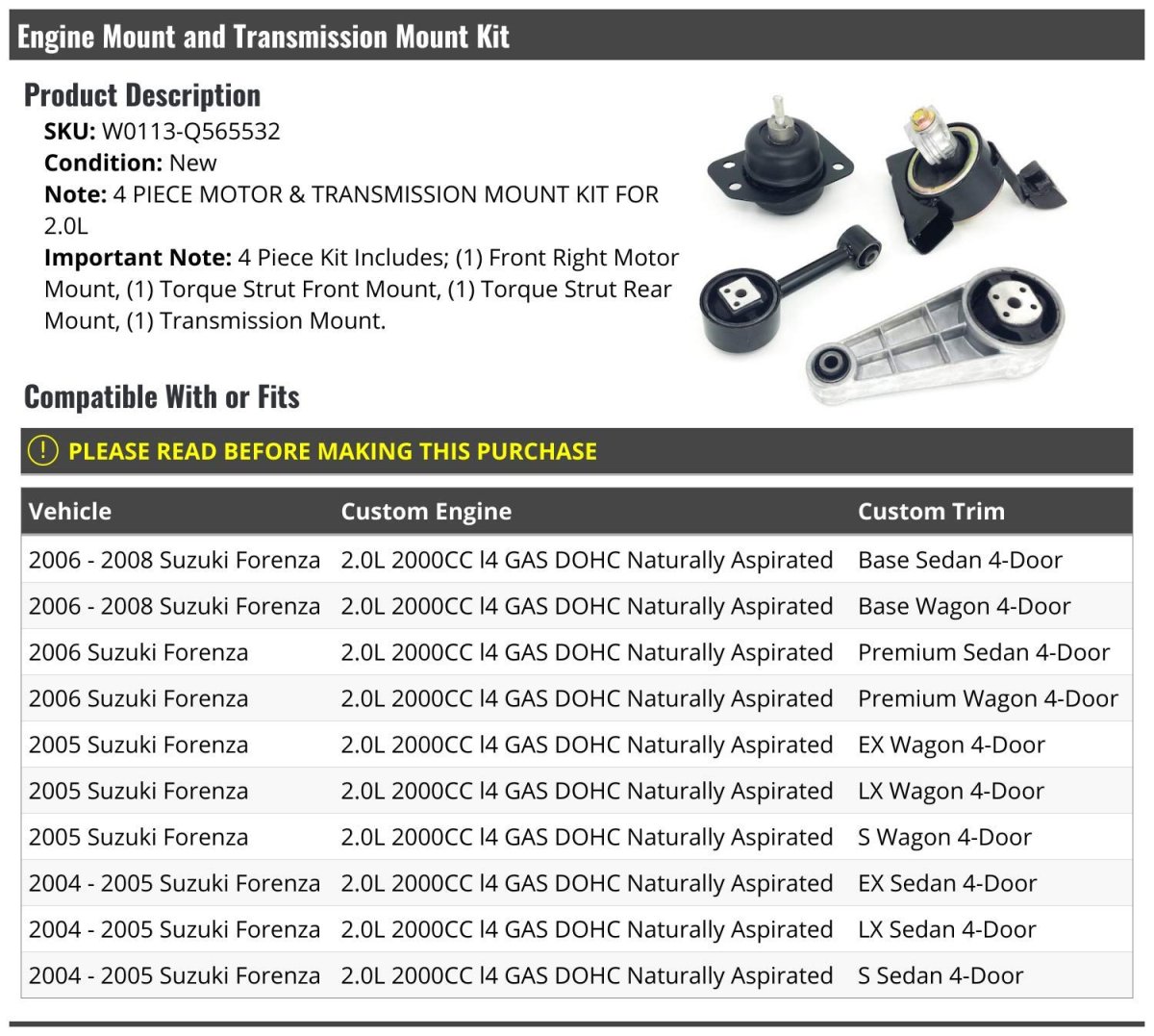 Engine Mount and Transmission Mount Kit

Product Description

SKU: W0113-Q565532
Condition: New
Note: 4 PIECE MOTOR & TRANSMISSION MOUNT KIT FOR 2.0L
Important Note: 4 Piece Kit Includes; (1) Front Right Motor Mount, (1) Torque Strut Front Mount, (1) Torque Strut Rear Mount, (1) Transmission Mount.

Compatible With or Fits

PLEASE READ BEFORE MAKING THIS PURCHASE

| Vehicle | Custom Engine | Custom Trim |
|---|---|---|
| 2006 - 2008 Suzuki Forenza | 2.0L 2000CC l4 GAS DOHC Naturally Aspirated | Base Sedan 4-Door |
| 2006 - 2008 Suzuki Forenza | 2.0L 2000CC l4 GAS DOHC Naturally Aspirated | Base Wagon 4-Door |
| 2006 Suzuki Forenza | 2.0L 2000CC l4 GAS DOHC Naturally Aspirated | Premium Sedan 4-Door |
| 2006 Suzuki Forenza | 2.0L 2000CC l4 GAS DOHC Naturally Aspirated | Premium Wagon 4-Door |
| 2005 Suzuki Forenza | 2.0L 2000CC l4 GAS DOHC Naturally Aspirated | EX Wagon 4-Door |
| 2005 Suzuki Forenza | 2.0L 2000CC l4 GAS DOHC Naturally Aspirated | LX Wagon 4-Door |
| 2005 Suzuki Forenza | 2.0L 2000CC l4 GAS DOHC Naturally Aspirated | S Wagon 4-Door |
| 2004 - 2005 Suzuki Forenza | 2.0L 2000CC l4 GAS DOHC Naturally Aspirated | EX Sedan 4-Door |
| 2004 - 2005 Suzuki Forenza | 2.0L 2000CC l4 GAS DOHC Naturally Aspirated | LX Sedan 4-Door |
| 2004 - 2005 Suzuki Forenza | 2.0L 2000CC l4 GAS DOHC Naturally Aspirated | S Sedan 4-Door |